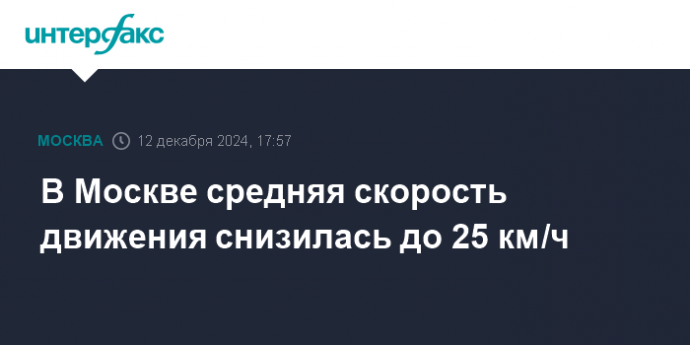 интерфакс

МОСКВА 12 декабря 2024, 17:57

В Москве средняя скорость движения снизилась до 25 км/ч